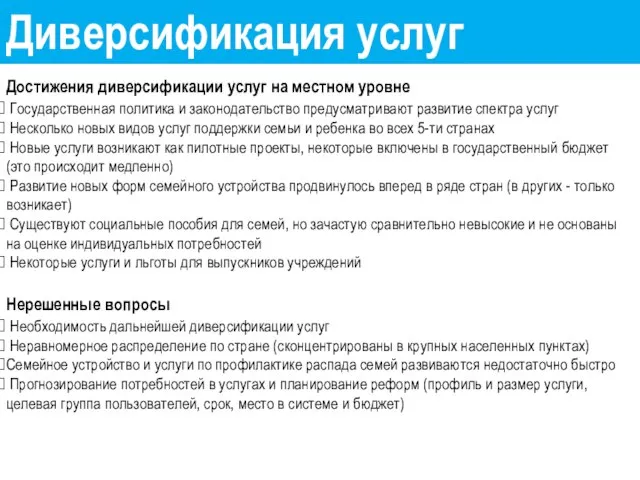 Диверсификация услуг

Достижения диверсификации услуг на местном уровне
 Государственная политика и законодательство предусматривают развитие спектра услуг
 Несколько новых видов услуг поддержки семьи и ребенка во всех 5-ти странах
 Новые услуги возникают как пилотные проекты, некоторые включены в государственный бюджет (это происходит медленно)
 Развитие новых форм семейного устройства продвинулось вперед в ряде стран (в других - только возникает)
 Существуют социальные пособия для семей, но зачастую сравнительно невысокие и не основаны на оценке индивидуальных потребностей
 Некоторые услуги и льготы для выпускников учреждений

Нерешенные вопросы
 Необходимость дальнейшей диверсификации услуг
 Неравномерное распределение по стране (сконцентрированы в крупных населенных пунктах)
Семейное устройство и услуги по профилактике распада семей развиваются недостаточно быстро
 Прогнозирование потребностей в услугах и планирование реформ (профиль и размер услуги, целевая группа пользователей, срок, место в системе и бюджет)